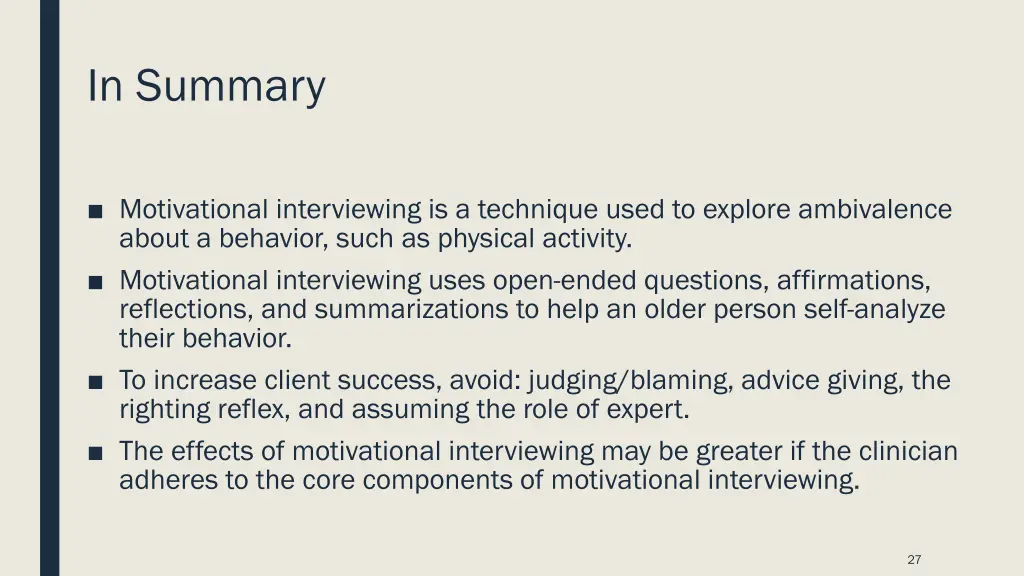 In Summary

■ Motivational interviewing is a technique used to explore ambivalence about a behavior, such as physical activity.

■ Motivational interviewing uses open-ended questions, affirmations, reflections, and summarizations to help an older person self-analyze their behavior.

■ To increase client success, avoid: judging/blaming, advice giving, the righting reflex, and assuming the role of expert.

■ The effects of motivational interviewing may be greater if the clinician adheres to the core components of motivational interviewing.

27